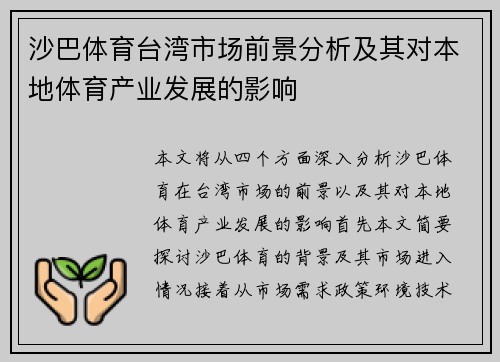 沙巴体育台湾市场前景分析及其对本地体育产业发展的影响

本文将从四个方面深入分析沙巴体育在台湾市场的前景以及其对本地体育产业发展的影响首先本文简要探讨沙巴体育的背景及其市场进入情况接着从市场需求政策环境技术